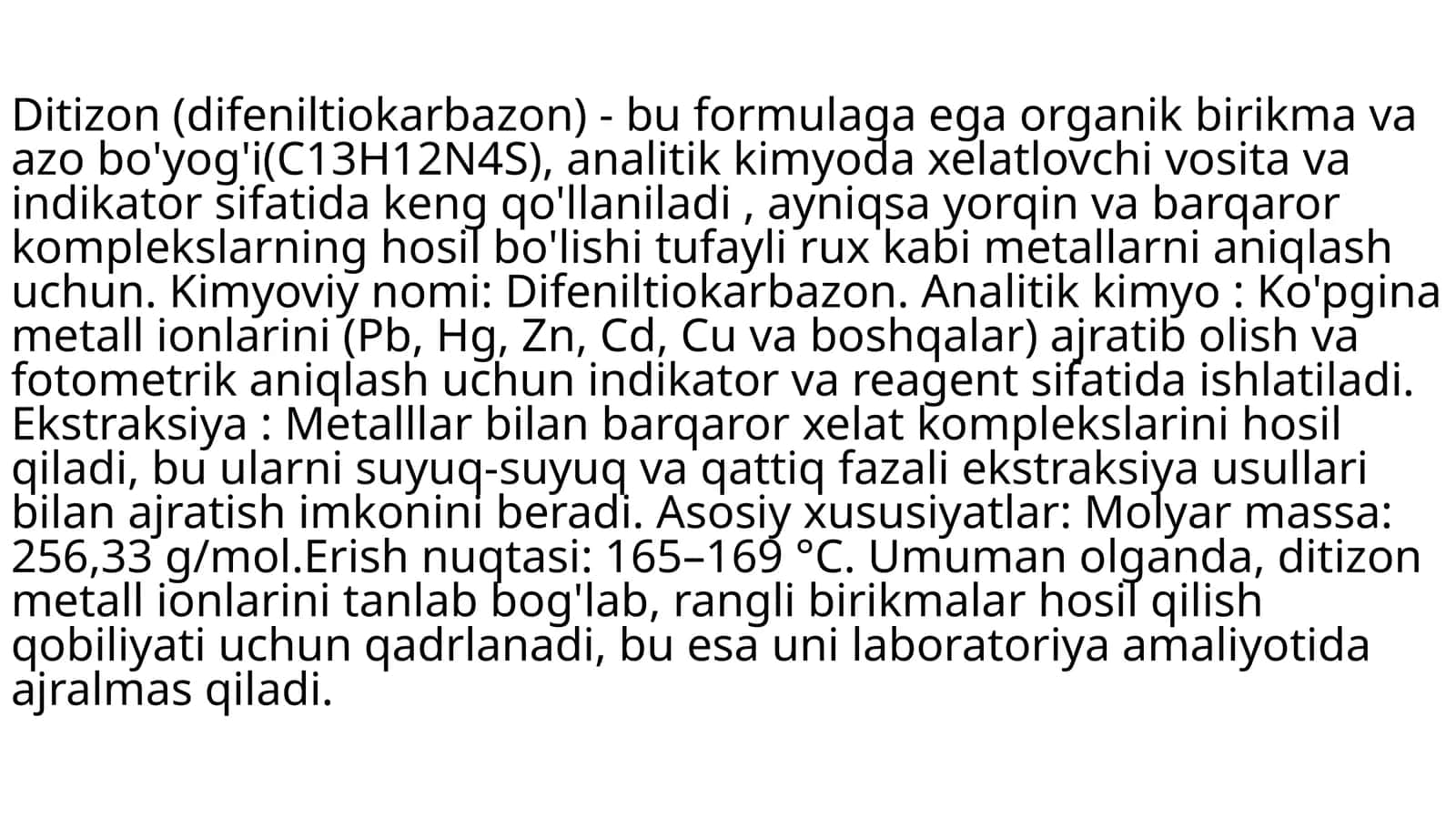 Ditizon (difeniltiokarbazon) - bu formulaga ega organik birikma va azo bo'yog'i(C13H12N4S), analitik kimyoda xelatlovchi vosita va indikator sifatida keng qo'llaniladi , ayniqsa yorqin va barqaror komplekslarning hosil bo'lishi tufayli rux kabi metallarni aniqlash uchun. Kimyoviy nomi: Difeniltiokarbazon. Analitik kimyo : Ko'pgina metall ionlarini (Pb, Hg, Zn, Cd, Cu va boshqalar) ajratib olish va fotometrik aniqlash uchun indikator va reagent sifatida ishlatiladi. Ekstraksiya : Metalllar bilan barqaror xelat komplekslarini hosil qiladi, bu ularni suyuq-suyuq va qattiq fazali ekstraksiya usullari bilan ajratish imkonini beradi. Asosiy xususiyatlar: Molyar massa: 256,33 g/mol.Erish nuqtasi: 165–169 °C. Umuman olganda, ditizon metall ionlarini tanlab bog'lab, rangli birikmalar hosil qilish qobiliyati uchun qadrlanadi, bu esa uni laboratoriya amaliyotida ajralmas qiladi.